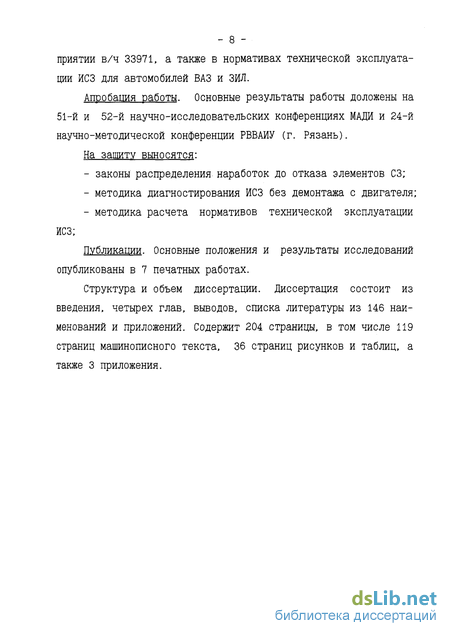 - 8 -

приятии в/ч 33971, а также в нормативах технической эксплуатации ИСЗ для автомобилей ВАЗ и ЗИЛ.

Апробация работы. Основные результаты работы доложены на 51-й и 52-й научно-исследовательских конференциях МАДИ и 24-й научно-методической конференции РВВАИУ (г. Рязань).

На защиту выносятся:

- законы распределения наработок до отказа элементов СЗ;

- методика диагностирования ИСЗ без демонтажа с двигателя;

- методика расчета нормативов технической эксплуатации ИСЗ;

Публикации. Основные положения и результаты исследований опубликованы в 7 печатных работах.

Структура и объем диссертации. Диссертация состоит из введения, четырех глав, выводов, списка литературы из 146 наименований и приложений. Содержит 204 страницы, в том числе 119 страниц машинописного текста, 36 страниц рисунков и таблиц, а также 3 приложения.

dsLib.net
библиотека диссертаций